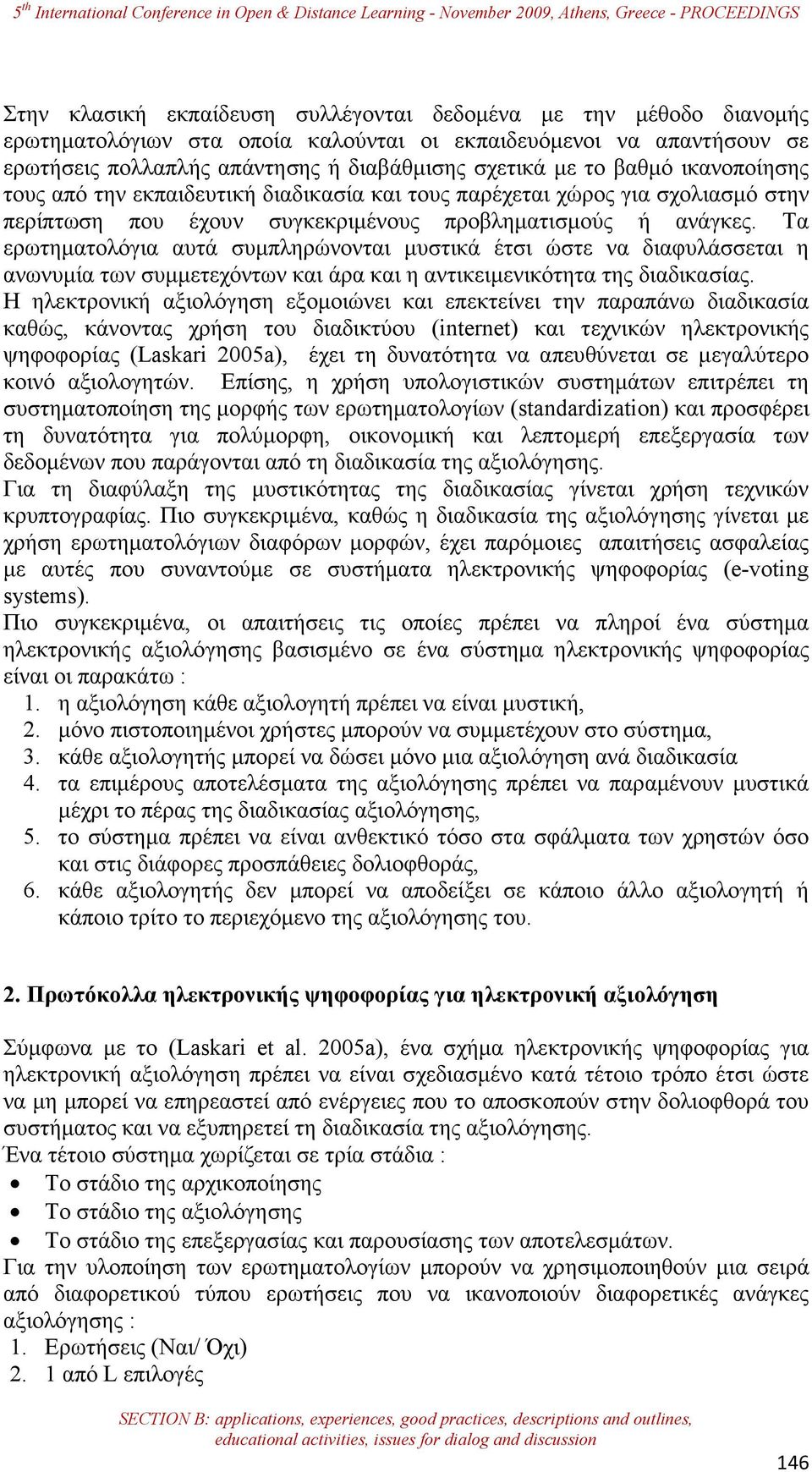 5$^{th}$ International Conference in Open & Distance Learning - November 2009, Athens, Greece - PROCEEDINGS

Στην κλασική εκπαίδευση συλλέγονται δεδομένα με την μέθοδο διανομής ερωτηματολόγιων στα οποία καλούνται οι εκπαιδευόμενοι να απαντήσουν σε ερωτήσεις πολλαπλής απάντησης ή διαβάθμισης σχετικά με το βαθμό ικανοποίησης τους από την εκπαιδευτική διαδικασία και τους παρέχεται χώρος για σχολιασμό στην περίπτωση που έχουν συγκεκριμένους προβληματισμούς ή ανάγκες. Τα ερωτηματολόγια αυτά συμπληρώνονται μυστικά έτσι ώστε να διαφυλάσσεται η ανωνυμία των συμμετεχόντων και άρα και η αντικειμενικότητα της διαδικασίας.
Η ηλεκτρονική αξιολόγηση εξομοιώνει και επεκτείνει την παραπάνω διαδικασία καθώς, κάνοντας χρήση του διαδικτύου (internet) και τεχνικών ηλεκτρονικής ψηφοφορίας (Laskari 2005a), έχει τη δυνατότητα να απευθύνεται σε μεγαλύτερο κοινό αξιολογητών. Επίσης, η χρήση υπολογιστικών συστημάτων επιτρέπει τη συστηματοποίηση της μορφής των ερωτηματολογίων (standardization) και προσφέρει τη δυνατότητα για πολύμορφη, οικονομική και λεπτομερή επεξεργασία των δεδομένων που παράγονται από τη διαδικασία της αξιολόγησης.
Για τη διαφύλαξη της μυστικότητας της διαδικασίας γίνεται χρήση τεχνικών κρυπτογραφίας. Πιο συγκεκριμένα, καθώς η διαδικασία της αξιολόγησης γίνεται με χρήση ερωτηματολόγιων διαφόρων μορφών, έχει παρόμοιες απαιτήσεις ασφαλείας με αυτές που συναντούμε σε συστήματα ηλεκτρονικής ψηφοφορίας (e-voting systems).
Πιο συγκεκριμένα, οι απαιτήσεις τις οποίες πρέπει να πληροί ένα σύστημα ηλεκτρονικής αξιολόγησης βασισμένο σε ένα σύστημα ηλεκτρονικής ψηφοφορίας είναι οι παρακάτω :
1. η αξιολόγηση κάθε αξιολογητή πρέπει να είναι μυστική,
2. μόνο πιστοποιημένοι χρήστες μπορούν να συμμετέχουν στο σύστημα,
3. κάθε αξιολογητής μπορεί να δώσει μόνο μια αξιολόγηση ανά διαδικασία
4. τα επιμέρους αποτελέσματα της αξιολόγησης πρέπει να παραμένουν μυστικά μέχρι το πέρας της διαδικασίας αξιολόγησης,
5. το σύστημα πρέπει να είναι ανθεκτικό τόσο στα σφάλματα των χρηστών όσο και στις διάφορες προσπάθειες δολιοφθοράς,
6. κάθε αξιολογητής δεν μπορεί να αποδείξει σε κάποιο άλλο αξιολογητή ή κάποιο τρίτο το περιεχόμενο της αξιολόγησης του.

2. Πρωτόκολλα ηλεκτρονικής ψηφοφορίας για ηλεκτρονική αξιολόγηση

Σύμφωνα με το (Laskari et al. 2005a), ένα σχήμα ηλεκτρονικής ψηφοφορίας για ηλεκτρονική αξιολόγηση πρέπει να είναι σχεδιασμένο κατά τέτοιο τρόπο έτσι ώστε να μη μπορεί να επηρεαστεί από ενέργειες που το αποσκοπούν στην δολιοφθορά του συστήματος και να εξυπηρετεί τη διαδικασία της αξιολόγησης.
Ένα τέτοιο σύστημα χωρίζεται σε τρία στάδια :
• Το στάδιο της αρχικοποίησης
• Το στάδιο της αξιολόγησης
• Το στάδιο της επεξεργασίας και παρουσίασης των αποτελεσμάτων.
Για την υλοποίηση των ερωτηματολογίων μπορούν να χρησιμοποιηθούν μια σειρά από διαφορετικού τύπου ερωτήσεις που να ικανοποιούν διαφορετικές ανάγκες αξιολόγησης :
1. Ερωτήσεις (Ναι/ Όχι)
2. 1 από L επιλογές

SECTION B: applications, experiences, good practices, descriptions and outlines, educational activities, issues for dialog and discussion

146